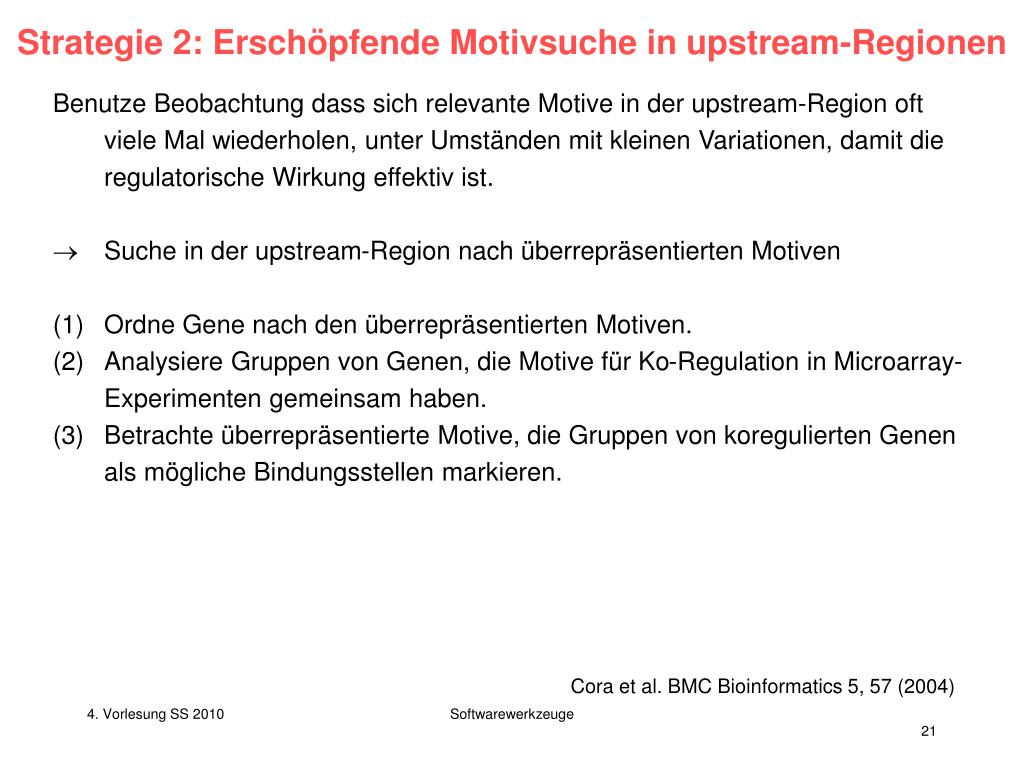 Strategie 2: Erschöpfende Motivsuche in upstream-Regionen

Benutze Beobachtung dass sich relevante Motive in der upstream-Region oft viele Mal wiederholen, unter Umständen mit kleinen Variationen, damit die regulatorische Wirkung effektiv ist.

$\rightarrow$ Suche in der upstream-Region nach überrepräsentierten Motiven

(1) Ordne Gene nach den überrepräsentierten Motiven.
(2) Analysiere Gruppen von Genen, die Motive für Ko-Regulation in Microarray-Experimenten gemeinsam haben.
(3) Betrachte überrepräsentierte Motive, die Gruppen von koregulierten Genen als mögliche Bindungsstellen markieren.

Cora et al. BMC Bioinformatics 5, 57 (2004)

4. Vorlesung SS 2010

Softwarewerkzeuge

21